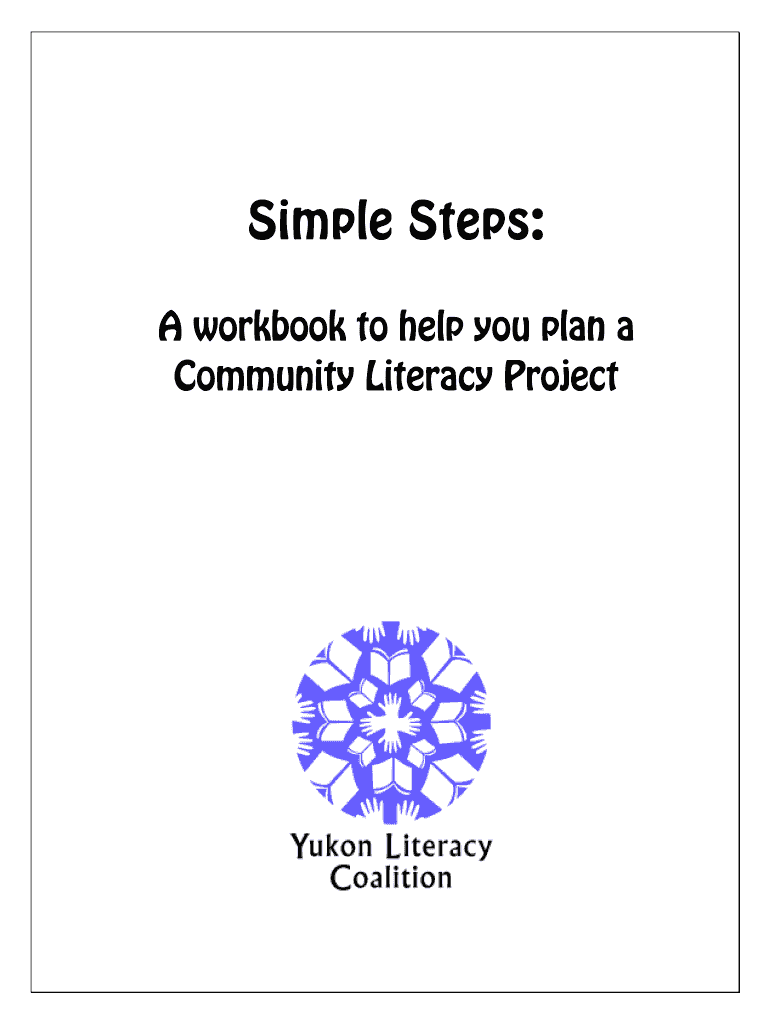 Simple Steps:

A workbook to help you plan a Community Literacy Project

Yukon Literacy Coalition